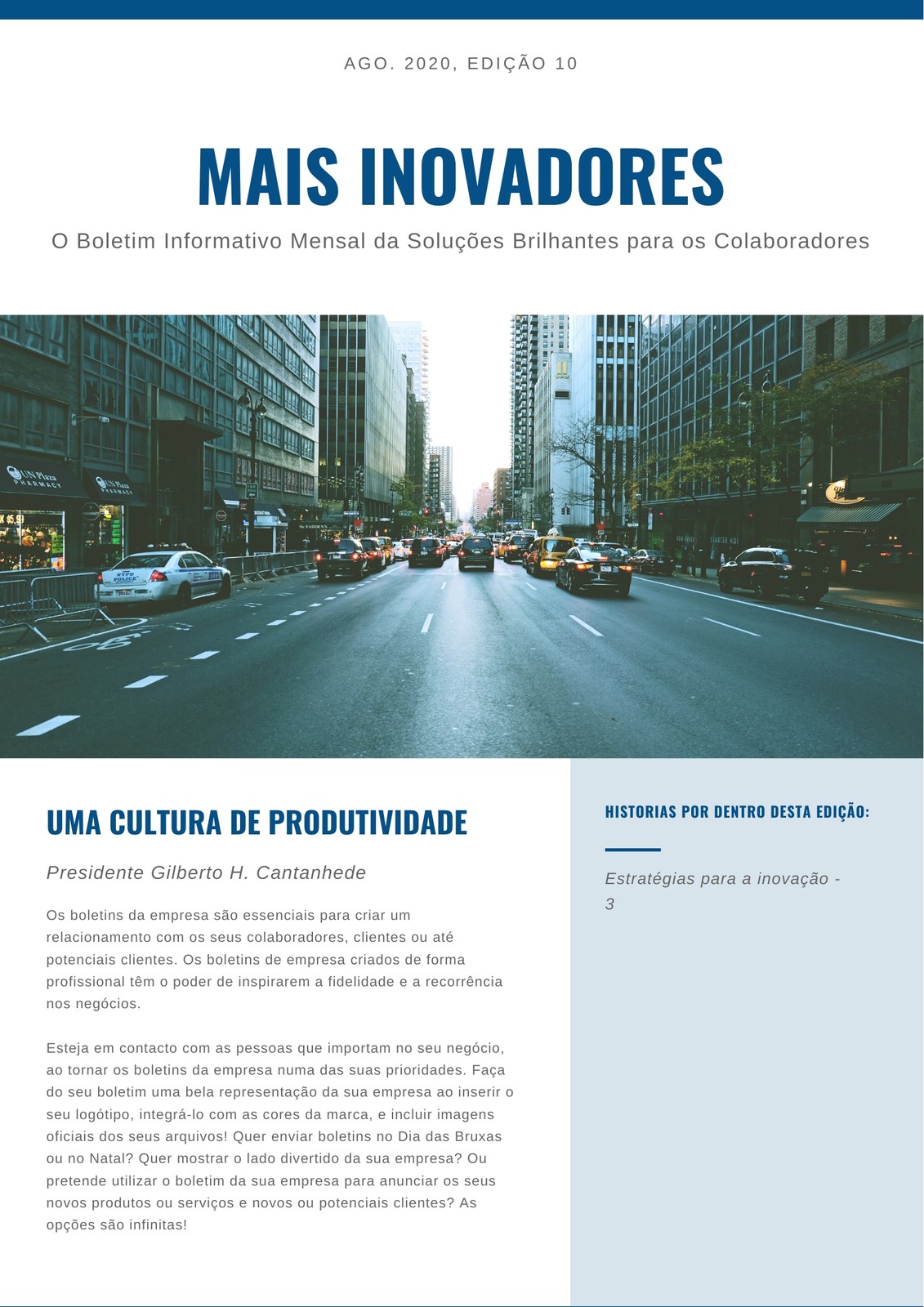 AGO. 2020, EDIÇÃO 10

MAIS INOVADORES

O Boletim Informativo Mensal da Soluções Brilhantes para os Colaboradores

UN Plaza PHARMACY

UN Plaza PHARMACY

NYPD POLICE

UMA CULTURA DE PRODUTIVIDADE

Presidente Gilberto H. Cantanhede

Os boletins da empresa são essenciais para criar um relacionamento com os seus colaboradores, clientes ou até potenciais clientes. Os boletins de empresa criados de forma profissional têm o poder de inspirarem a fidelidade e a recorrência nos negócios.

Esteja em contacto com as pessoas que importam no seu negócio, ao tornar os boletins da empresa numa das suas prioridades. Faça do seu boletim uma bela representação da sua empresa ao inserir o seu logótipo, integrá-lo com as cores da marca, e incluir imagens oficiais dos seus arquivos! Quer enviar boletins no Dia das Bruxas ou no Natal? Quer mostrar o lado divertido da sua empresa? Ou pretende utilizar o boletim da sua empresa para anunciar os seus novos produtos ou serviços e novos ou potenciais clientes? As opções são infinitas!

HISTORIAS POR DENTRO DESTA EDIÇÃO:

Estratégias para a inovação - 3